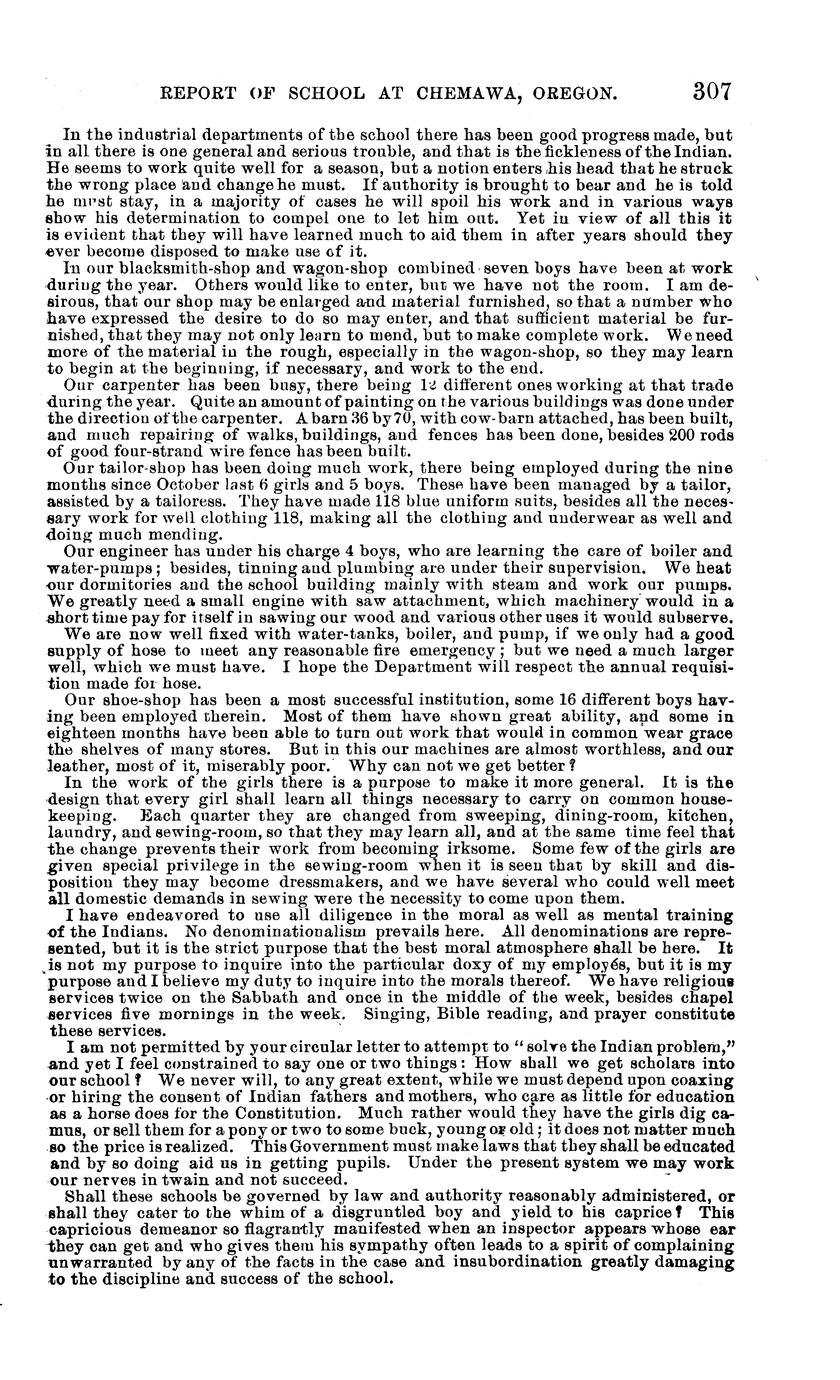 REPORT OF SCHOOL AT CHEMAWA, OREGON. 307

In the industrial departments of the school there has been good progress made, but in all there is one general and serious trouble, and that is the fickleness of the Indian. He seems to work quite well for a season, but a notion enters his head that he struck the wrong place and change he must. If authority is brought to bear and he is told he must stay, in a majority of cases he will spoil his work and in various ways show his determination to compel one to let him out. Yet in view of all this it is evident that they will have learned much to aid them in after years should they ever become disposed to make use of it.

In our blacksmith-shop and wagon-shop combined seven boys have been at work during the year. Others would like to enter, but we have not the room. I am desirous, that our shop may be enlarged and material furnished, so that a number who have expressed the desire to do so may enter, and that sufficient material be furnished, that they may not only learn to mend, but to make complete work. We need more of the material in the rough, especially in the wagon-shop, so they may learn to begin at the beginning, if necessary, and work to the end.

Our carpenter has been busy, there being 12 different ones working at that trade during the year. Quite an amount of painting on the various buildings was done under the direction of the carpenter. A barn 36 by 70, with cow-barn attached, has been built, and much repairing of walks, buildings, and fences has been done, besides 200 rods of good four-strand wire fence has been built.

Our tailor-shop has been doing much work, there being employed during the nine months since October last 6 girls and 5 boys. These have been managed by a tailor, assisted by a tailoress. They have made 118 blue uniform suits, besides all the necessary work for well clothing 118, making all the clothing and underwear as well and doing much mending.

Our engineer has under his charge 4 boys, who are learning the care of boiler and water-pumps; besides, tinning and plumbing are under their supervision. We heat our dormitories and the school building mainly with steam and work our pumps. We greatly need a small engine with saw attachment, which machinery would in a short time pay for itself in sawing our wood and various other uses it would subserve.

We are now well fixed with water-tanks, boiler, and pump, if we only had a good supply of hose to meet any reasonable fire emergency; but we need a much larger well, which we must have. I hope the Department will respect the annual requisition made for hose.

Our shoe-shop has been a most successful institution, some 16 different boys having been employed therein. Most of them have shown great ability, and some in eighteen months have been able to turn out work that would in common wear grace the shelves of many stores. But in this our machines are almost worthless, and our leather, most of it, miserably poor. Why can not we get better?

In the work of the girls there is a purpose to make it more general. It is the design that every girl shall learn all things necessary to carry on common housekeeping. Each quarter they are changed from sweeping, dining-room, kitchen, laundry, and sewing-room, so that they may learn all, and at the same time feel that the change prevents their work from becoming irksome. Some few of the girls are given special privilege in the sewing-room when it is seen that by skill and disposition they may become dressmakers, and we have several who could well meet all domestic demands in sewing were the necessity to come upon them.

I have endeavored to use all diligence in the moral as well as mental training of the Indians. No denominationalism prevails here. All denominations are represented, but it is the strict purpose that the best moral atmosphere shall be here. It is not my purpose to inquire into the particular doxy of my employés, but it is my purpose and I believe my duty to inquire into the morals thereof. We have religious services twice on the Sabbath and once in the middle of the week, besides chapel services five mornings in the week. Singing, Bible reading, and prayer constitute these services.

I am not permitted by your circular letter to attempt to "solve the Indian problem," and yet I feel constrained to say one or two things: How shall we get scholars into our school? We never will, to any great extent, while we must depend upon coaxing or hiring the consent of Indian fathers and mothers, who care as little for education as a horse does for the Constitution. Much rather would they have the girls dig camus, or sell them for a pony or two to some buck, young or old; it does not matter much so the price is realized. This Government must make laws that they shall be educated and by so doing aid us in getting pupils. Under the present system we may work our nerves in twain and not succeed.

Shall these schools be governed by law and authority reasonably administered, or shall they cater to the whim of a disgruntled boy and yield to his caprice? This capricious demeanor so flagrantly manifested when an inspector appears whose ear they can get and who gives them his sympathy often leads to a spirit of complaining unwarranted by any of the facts in the case and insubordination greatly damaging to the discipline and success of the school.